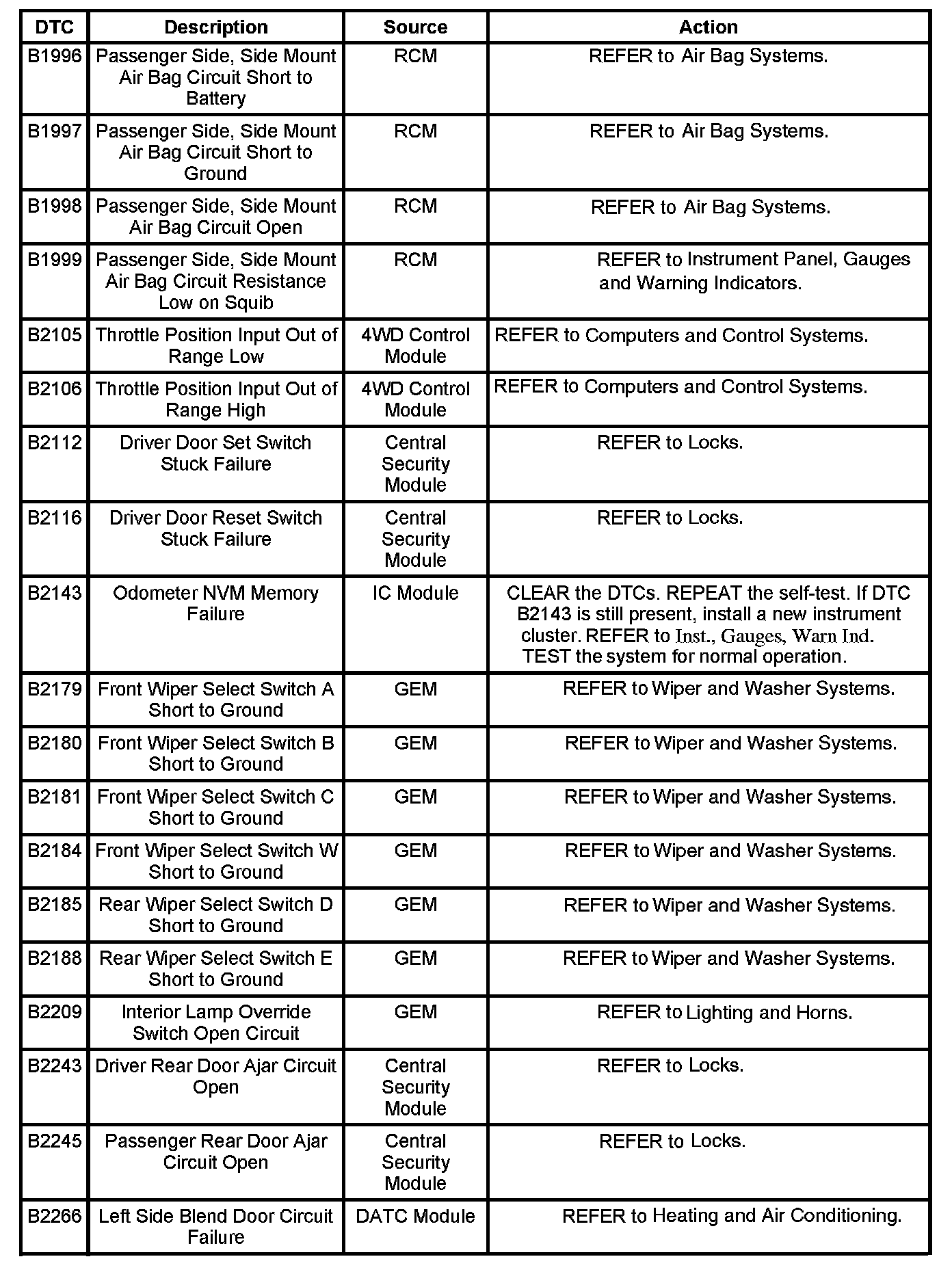 | DTC | Description | Source | Action |
|---|---|---|---|
| B1996 | Passenger Side, Side Mount Air Bag Circuit Short to Battery | RCM | REFER to Air Bag Systems. |
| B1997 | Passenger Side, Side Mount Air Bag Circuit Short to Ground | RCM | REFER to Air Bag Systems. |
| B1998 | Passenger Side, Side Mount Air Bag Circuit Open | RCM | REFER to Air Bag Systems. |
| B1999 | Passenger Side, Side Mount Air Bag Circuit Resistance Low on Squib | RCM | REFER to Instrument Panel, Gauges and Warning Indicators. |
| B2105 | Throttle Position Input Out of Range Low | 4WD Control Module | REFER to Computers and Control Systems. |
| B2106 | Throttle Position Input Out of Range High | 4WD Control Module | REFER to Computers and Control Systems. |
| B2112 | Driver Door Set Switch Stuck Failure | Central Security Module | REFER to Locks. |
| B2116 | Driver Door Reset Switch Stuck Failure | Central Security Module | REFER to Locks. |
| B2143 | Odometer NVM Memory Failure | IC Module | CLEAR the DTCs. REPEAT the self-test. If DTC B2143 is still present, install a new instrument cluster. REFER to Inst., Gauges, Warn Ind. TEST the system for normal operation. |
| B2179 | Front Wiper Select Switch A Short to Ground | GEM | REFER to Wiper and Washer Systems. |
| B2180 | Front Wiper Select Switch B Short to Ground | GEM | REFER to Wiper and Washer Systems. |
| B2181 | Front Wiper Select Switch C Short to Ground | GEM | REFER to Wiper and Washer Systems. |
| B2184 | Front Wiper Select Switch W Short to Ground | GEM | REFER to Wiper and Washer Systems. |
| B2185 | Rear Wiper Select Switch D Short to Ground | GEM | REFER to Wiper and Washer Systems. |
| B2188 | Rear Wiper Select Switch E Short to Ground | GEM | REFER to Wiper and Washer Systems. |
| B2209 | Interior Lamp Override Switch Open Circuit | GEM | REFER to Lighting and Horns. |
| B2243 | Driver Rear Door Ajar Circuit Open | Central Security Module | REFER to Locks. |
| B2245 | Passenger Rear Door Ajar Circuit Open | Central Security Module | REFER to Locks. |
| B2266 | Left Side Blend Door Circuit Failure | DATC Module | REFER to Heating and Air Conditioning. |